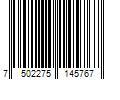 7 502275 145767